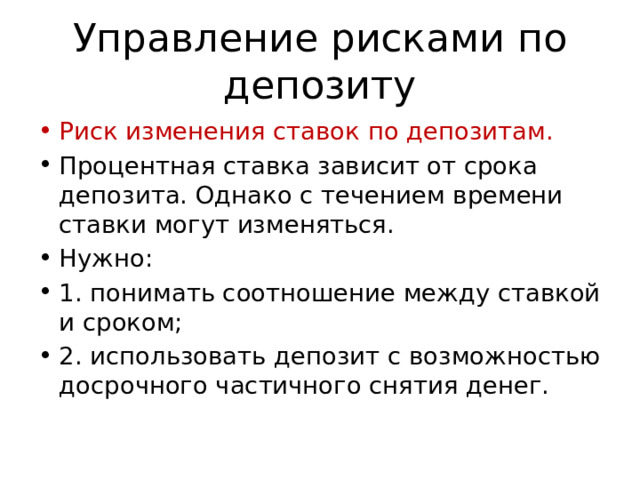 Управление рисками по депозиту

• Риск изменения ставок по депозитам.
• Процентная ставка зависит от срока депозита. Однако с течением времени ставки могут изменяться.
• Нужно:
• 1. понимать соотношение между ставкой и сроком;
• 2. использовать депозит с возможностью досрочного частичного снятия денег.